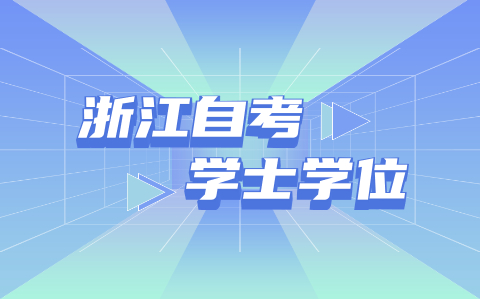 浙江自考
学士学位